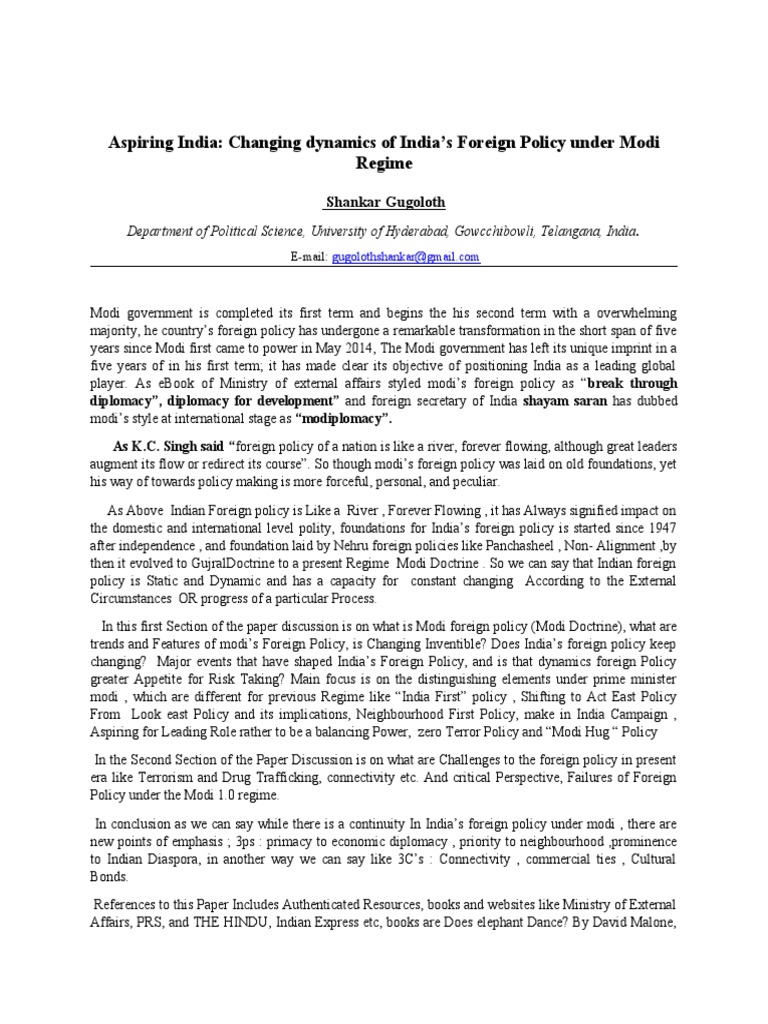 Aspiring India: Changing dynamics of India's Foreign Policy under Modi Regime

Shankar Gugoloth

Department of Political Science, University of Hyderabad, Gowcchibowli, Telangana, India.

E-mail: gugolothshankar@gmail.com

Modi government is completed its first term and begins the his second term with a overwhelming majority, he country's foreign policy has undergone a remarkable transformation in the short span of five years since Modi first came to power in May 2014, The Modi government has left its unique imprint in a five years of in his first term; it has made clear its objective of positioning India as a leading global player. As eBook of Ministry of external affairs styled modi's foreign policy as "break through diplomacy", diplomacy for development" and foreign secretary of India shayam saran has dubbed modi's style at international stage as "modiplomacy".

As K.C. Singh said "foreign policy of a nation is like a river, forever flowing, although great leaders augment its flow or redirect its course". So though modi's foreign policy was laid on old foundations, yet his way of towards policy making is more forceful, personal, and peculiar.

As Above Indian Foreign policy is Like a River , Forever Flowing , it has Always signified impact on the domestic and international level polity, foundations for India's foreign policy is started since 1947 after independence , and foundation laid by Nehru foreign policies like Panchasheel , Non- Alignment ,by then it evolved to GujralDoctrine to a present Regime Modi Doctrine . So we can say that Indian foreign policy is Static and Dynamic and has a capacity for constant changing According to the External Circumstances OR progress of a particular Process.

In this first Section of the paper discussion is on what is Modi foreign policy (Modi Doctrine), what are trends and Features of modi's Foreign Policy, is Changing Inventible? Does India's foreign policy keep changing? Major events that have shaped India's Foreign Policy, and is that dynamics foreign Policy greater Appetite for Risk Taking? Main focus is on the distinguishing elements under prime minister modi , which are different for previous Regime like "India First" policy , Shifting to Act East Policy From Look east Policy and its implications, Neighbourhood First Policy, make in India Campaign , Aspiring for Leading Role rather to be a balancing Power, zero Terror Policy and "Modi Hug " Policy

In the Second Section of the Paper Discussion is on what are Challenges to the foreign policy in present era like Terrorism and Drug Trafficking, connectivity etc. And critical Perspective, Failures of Foreign Policy under the Modi 1.0 regime.

In conclusion as we can say while there is a continuity In India's foreign policy under modi , there are new points of emphasis ; 3ps : primacy to economic diplomacy , priority to neighbourhood ,prominence to Indian Diaspora, in another way we can say like 3C's : Connectivity , commercial ties , Cultural Bonds.

References to this Paper Includes Authenticated Resources, books and websites like Ministry of External Affairs, PRS, and THE HINDU, Indian Express etc, books are Does elephant Dance? By David Malone,